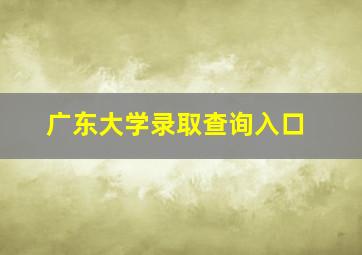 广东大学录取查询入口